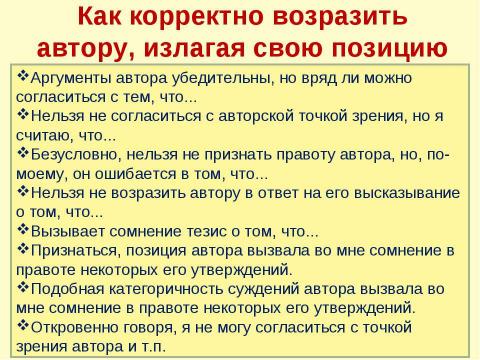 Как корректно возразить автору, излагая свою позицию

❖Аргументы автора убедительны, но вряд ли можно согласиться с тем, что...
❖Нельзя не согласиться с авторской точкой зрения, но я считаю, что...
❖Безусловно, нельзя не признать правоту автора, но, по-моему, он ошибается в том, что...
❖Нельзя не возразить автору в ответ на его высказывание о том, что...
❖Вызывает сомнение тезис о том, что...
❖Признаться, позиция автора вызвала во мне сомнение в правоте некоторых его утверждений.
❖Подобная категоричность суждений автора вызвала во мне сомнение в правоте некоторых его утверждений.
❖Откровенно говоря, я не могу согласиться с точкой зрения автора и т.п.